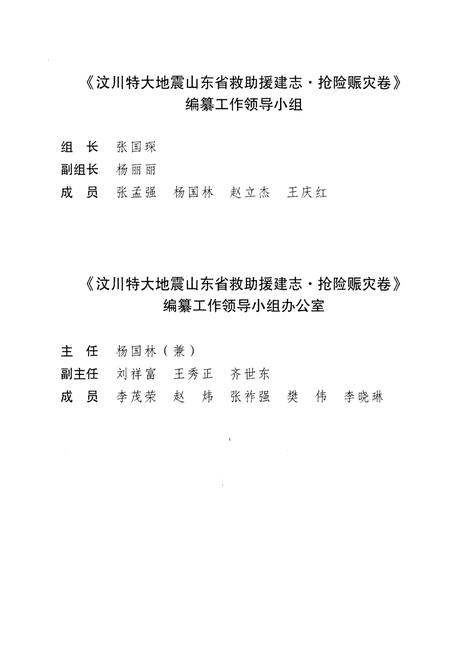 《汶川特大地震山东省救助援建志·抢险赈灾卷》
编纂工作领导小组

组　长　张国琛
副组长　杨丽丽
成　员　张孟强　杨国林　赵立杰　王庆红

《汶川特大地震山东省救助援建志·抢险赈灾卷》
编纂工作领导小组办公室

主　任　杨国林（兼）
副主任　刘祥富　王秀正　齐世东
成　员　李茂荣　赵　炜　张祚强　樊　伟　李晓琳